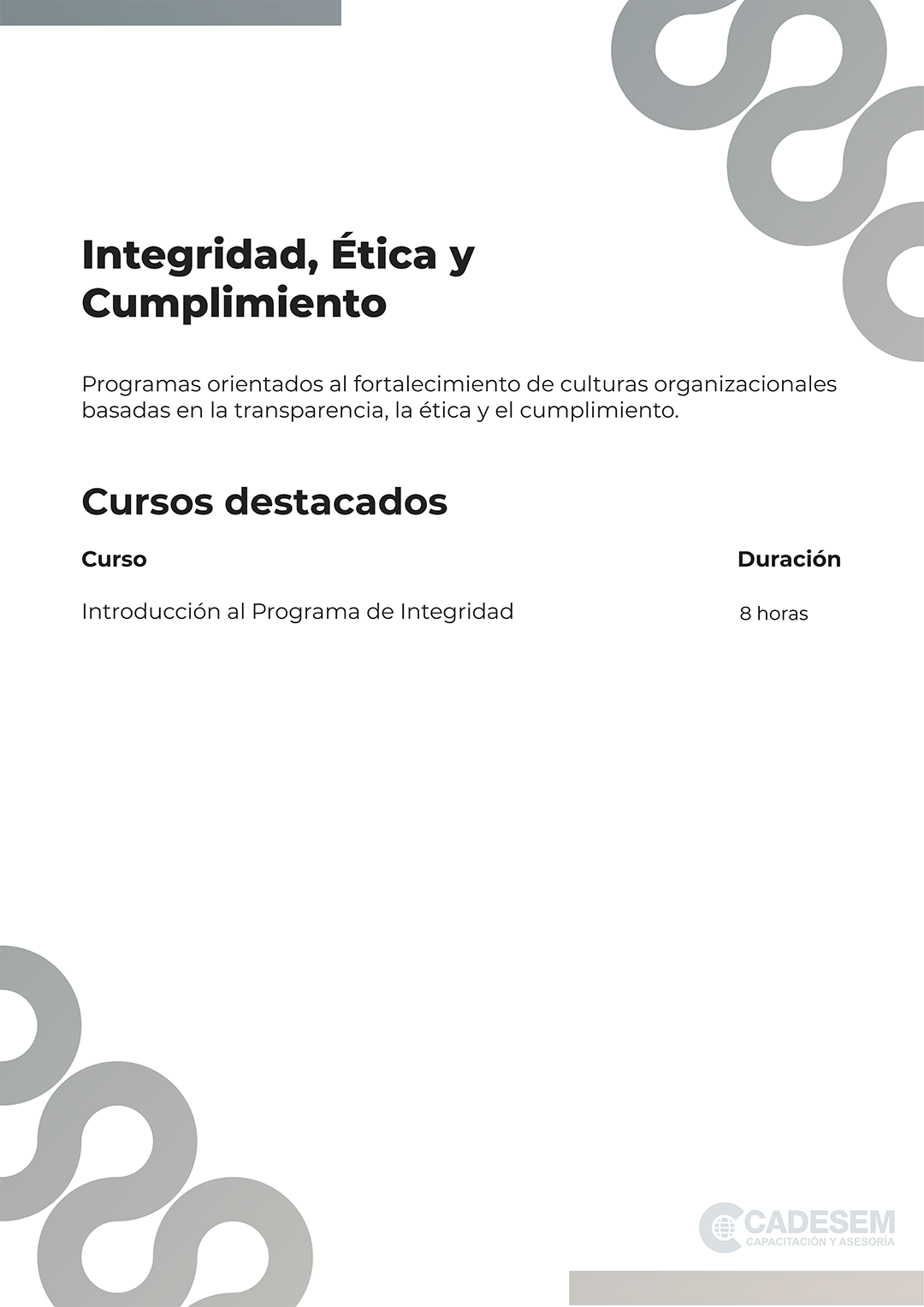 Integridad, Ética y Cumplimiento

Programas orientados al fortalecimiento de culturas organizacionales basadas en la transparencia, la ética y el cumplimiento.

Cursos destacados

| Curso | Duración |
|---|---|
| Introducción al Programa de Integridad | 8 horas |

CADESEM
CAPACITACIÓN Y ASESORÍA